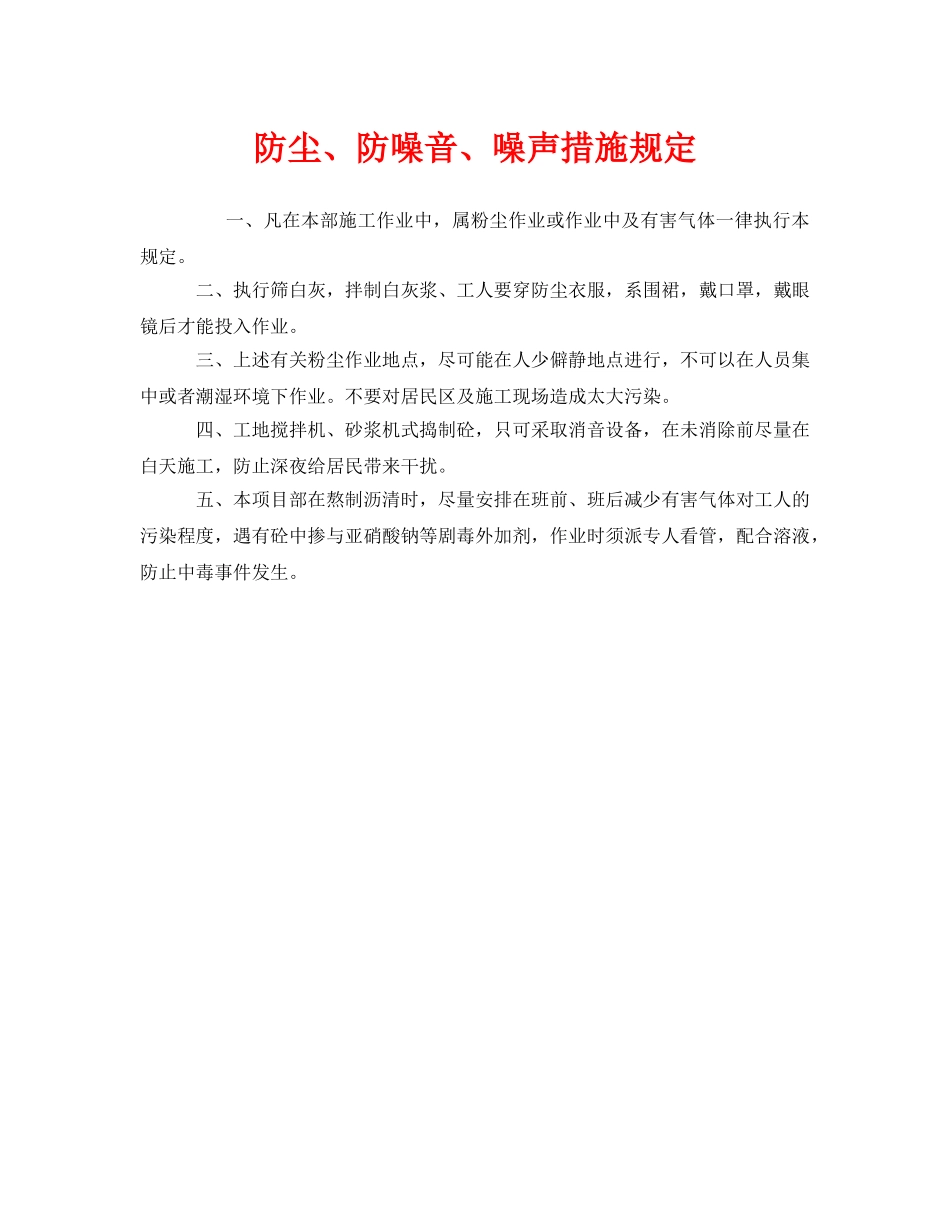 防尘、防噪音、噪声措施规定

一、凡在本部施工作业中，属粉尘作业或作业中及有害气体一律执行本规定。

二、执行筛白灰，拌制白灰浆、工人要穿防尘衣服，系围裙，戴口罩，戴眼镜后才能投入作业。

三、上述有关粉尘作业地点，尽可能在人少僻静地点进行，不可以在人员集中或者潮湿环境下作业。不要对居民区及施工现场造成太大污染。

四、工地搅拌机、砂浆机式捣制砼，只可采取消音设备，在未消除前尽量在白天施工，防止深夜给居民带来干扰。

五、本项目部在熬制沥清时，尽量安排在班前、班后减少有害气体对工人的污染程度，遇有砼中掺与亚硝酸钠等剧毒外加剂，作业时须派专人看管，配合溶液，防止中毒事件发生。